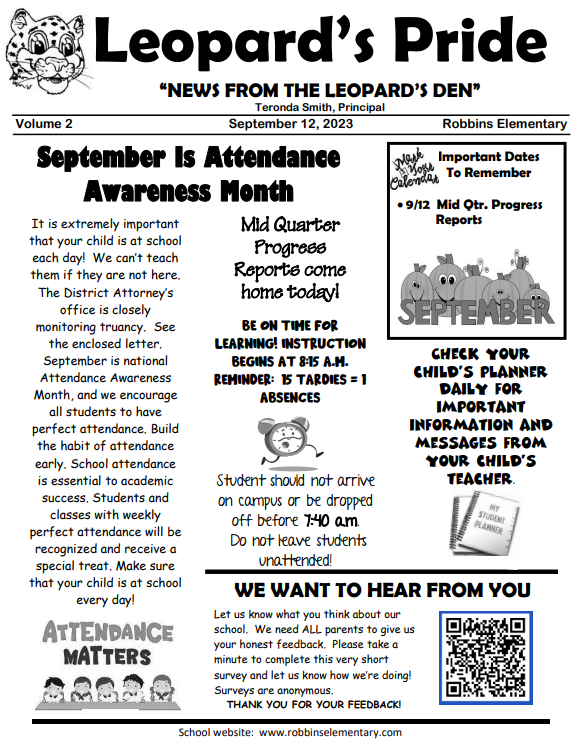 Leopard's Pride

"NEWS FROM THE LEOPARD'S DEN"
Teronda Smith, Principal

Volume 2 September 12, 2023 Robbins Elementary

September Is Attendance Awareness Month

It is extremely important that your child is at school each day! We can't teach them if they are not here. The District Attorney's office is closely monitoring truancy. See the enclosed letter. September is national Attendance Awareness Month, and we encourage all students to have perfect attendance. Build the habit of attendance early. School attendance is essential to academic success. Students and classes with weekly perfect attendance will be recognized and receive a special treat. Make sure that your child is at school every day!

ATTENDANCE MATTERS

Mid Quarter Progress Reports come home today!

BE ON TIME FOR LEARNING! INSTRUCTION BEGINS AT 8:15 A.M. REMINDER: 15 TARDIES = 1 ABSENCES

Student should not arrive on campus or be dropped off before 7:40 a.m. Do not leave students unattended!

Mark Your Calendar

Important Dates To Remember

• 9/12 Mid Qtr. Progress Reports

SEPTEMBER

CHECK YOUR CHILD'S PLANNER DAILY FOR IMPORTANT INFORMATION AND MESSAGES FROM YOUR CHILD'S TEACHER.

MY STUDENT PLANNER

WE WANT TO HEAR FROM YOU

Let us know what you think about our school. We need ALL parents to give us your honest feedback. Please take a minute to complete this very short survey and let us know how we're doing! Surveys are anonymous.
THANK YOU FOR YOUR FEEDBACK!

School website: www.robbinselementary.com